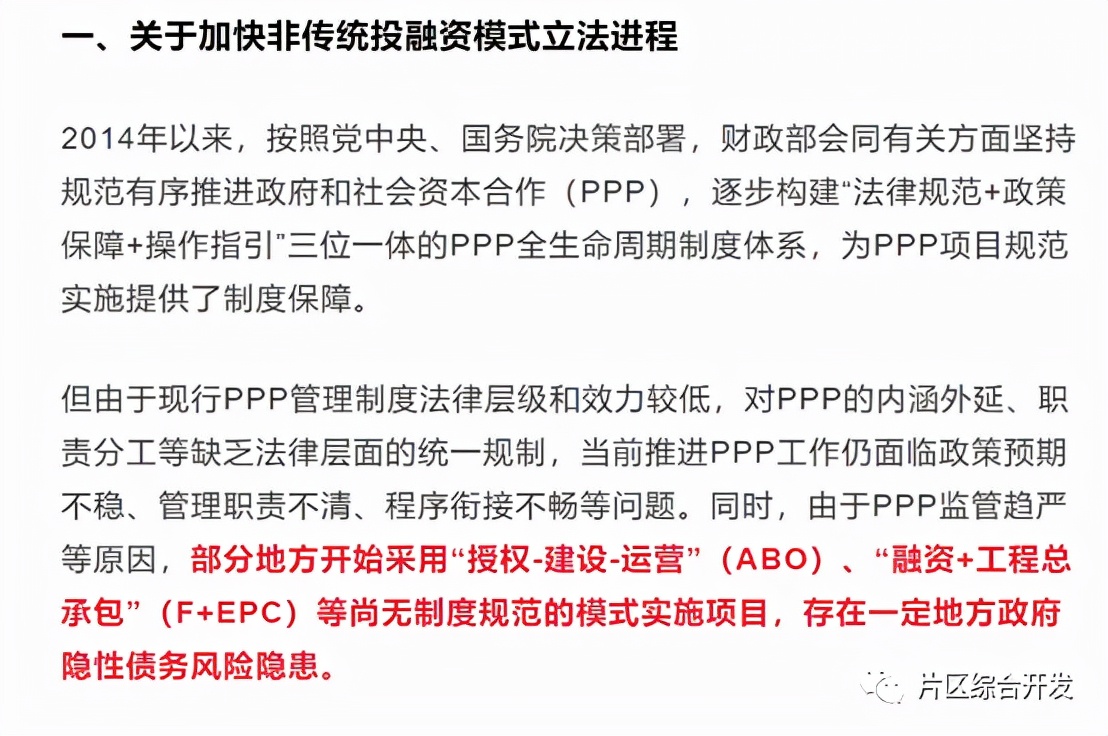 一、关于加快非传统投融资模式立法进程

2014年以来，按照党中央、国务院决策部署，财政部会同有关方面坚持规范有序推进政府和社会资本合作（PPP），逐步构建“法律规范+政策保障+操作指引”三位一体的PPP全生命周期制度体系，为PPP项目规范实施提供了制度保障。

但由于现行PPP管理制度法律层级和效力较低，对PPP的内涵外延、职责分工等缺乏法律层面的统一规制，当前推进PPP工作仍面临政策预期不稳、管理职责不清、程序衔接不畅等问题。同时，由于PPP监管趋严等原因，部分地方开始采用“授权-建设-运营”（ABO）、“融资+工程总承包”（F+EPC）等尚无制度规范的模式实施项目，存在一定地方政府隐性债务风险隐患。

片区综合开发